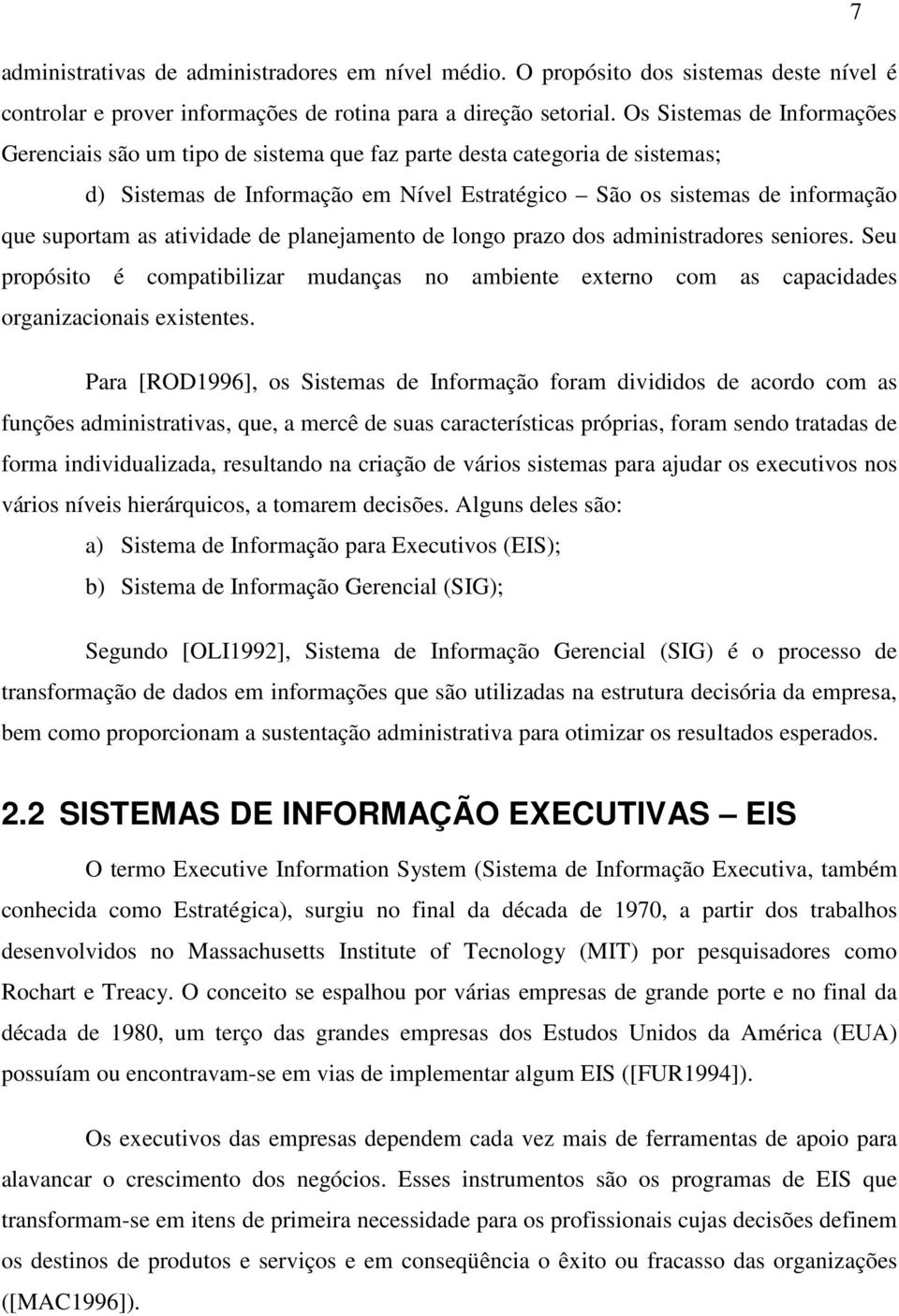 7

administrativas de administradores em nível médio. O propósito dos sistemas deste nível é controlar e prover informações de rotina para a direção setorial. Os Sistemas de Informações Gerenciais são um tipo de sistema que faz parte desta categoria de sistemas;

d) Sistemas de Informação em Nível Estratégico – São os sistemas de informação que suportam as atividade de planejamento de longo prazo dos administradores seniores. Seu propósito é compatibilizar mudanças no ambiente externo com as capacidades organizacionais existentes.

Para [ROD1996], os Sistemas de Informação foram divididos de acordo com as funções administrativas, que, a mercê de suas características próprias, foram sendo tratadas de forma individualizada, resultando na criação de vários sistemas para ajudar os executivos nos vários níveis hierárquicos, a tomarem decisões. Alguns deles são:

a) Sistema de Informação para Executivos (EIS);

b) Sistema de Informação Gerencial (SIG);

Segundo [OLI1992], Sistema de Informação Gerencial (SIG) é o processo de transformação de dados em informações que são utilizadas na estrutura decisória da empresa, bem como proporcionam a sustentação administrativa para otimizar os resultados esperados.

2.2 SISTEMAS DE INFORMAÇÃO EXECUTIVAS – EIS

O termo Executive Information System (Sistema de Informação Executiva, também conhecida como Estratégica), surgiu no final da década de 1970, a partir dos trabalhos desenvolvidos no Massachusetts Institute of Tecnology (MIT) por pesquisadores como Rochart e Treacy. O conceito se espalhou por várias empresas de grande porte e no final da década de 1980, um terço das grandes empresas dos Estudos Unidos da América (EUA) possuíam ou encontravam-se em vias de implementar algum EIS ([FUR1994]).

Os executivos das empresas dependem cada vez mais de ferramentas de apoio para alavancar o crescimento dos negócios. Esses instrumentos são os programas de EIS que transformam-se em itens de primeira necessidade para os profissionais cujas decisões definem os destinos de produtos e serviços e em conseqüência o êxito ou fracasso das organizações ([MAC1996]).